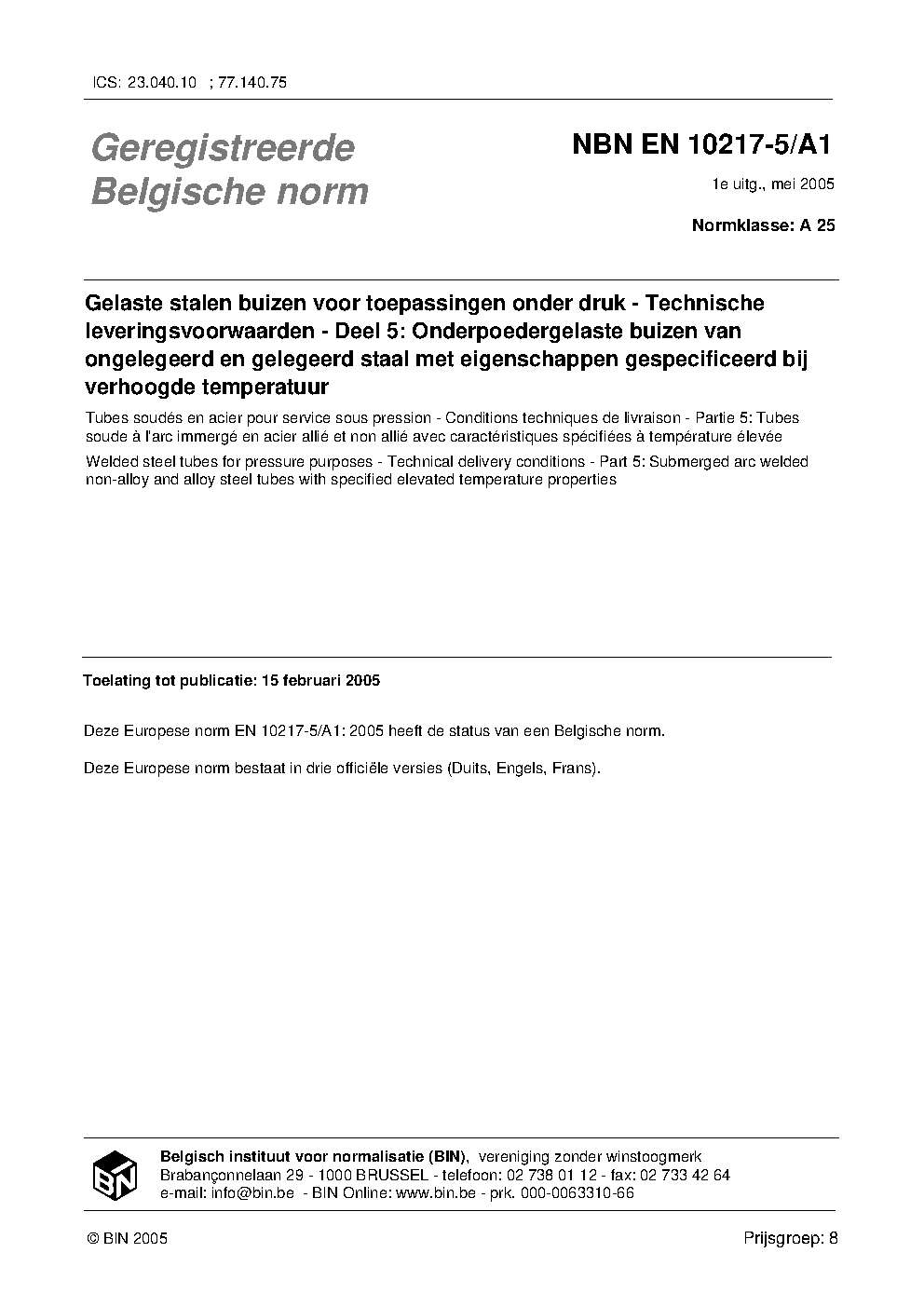 ICS: 23.040.10 ; 77.140.75

Geregistreerde Belgische norm

NBN EN 10217-5/A1

1e uitg., mei 2005

Normklasse: A 25

Gelaste stalen buizen voor toepassingen onder druk - Technische leveringsvoorwaarden - Deel 5: Onderpoedergelaste buizen van ongelegeerd en gelegeerd staal met eigenschappen gespecificeerd bij verhoogde temperatuur

Tubes soudés en acier pour service sous pression - Conditions techniques de livraison - Partie 5: Tubes soude à l'arc immergé en acier allié et non allié avec caractéristiques spécifiées à température élevée

Welded steel tubes for pressure purposes - Technical delivery conditions - Part 5: Submerged arc welded non-alloy and alloy steel tubes with specified elevated temperature properties

Toelating tot publicatie: 15 februari 2005

Deze Europese norm EN 10217-5/A1: 2005 heeft de status van een Belgische norm.

Deze Europese norm bestaat in drie officiële versies (Duits, Engels, Frans).

BIN

Belgisch instituut voor normalisatie (BIN), vereniging zonder winstoogmerk
Brabançonnelaan 29 - 1000 BRUSSEL - telefoon: 02 738 01 12 - fax: 02 733 42 64
e-mail: info@bin.be - BIN Online: www.bin.be - prk. 000-0063310-66

© BIN 2005

Prijsgroep: 8